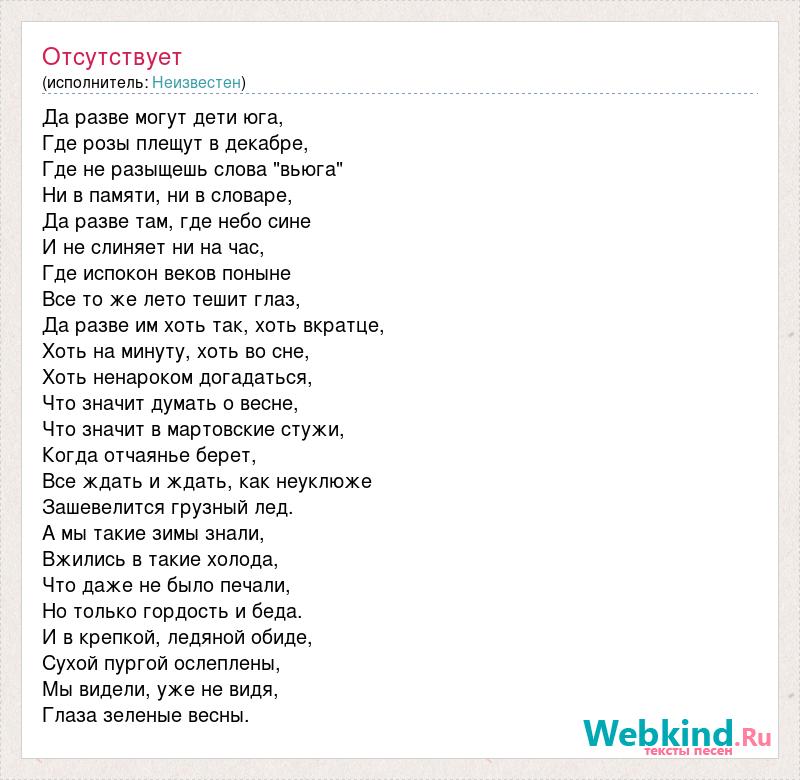 Отсутствует
(исполнитель: Неизвестен)

Да разве могут дети юга,
Где розы плещут в декабре,
Где не разыщешь слова "вьюга"
Ни в памяти, ни в словаре,
Да разве там, где небо сине
И не слиняет ни на час,
Где испокон веков поныне
Все то же лето тешит глаз,
Да разве им хоть так, хоть вкратце,
Хоть на минуту, хоть во сне,
Хоть ненароком догадаться,
Что значит думать о весне,
Что значит в мартовские стужи,
Когда отчаянье берет,
Все ждать и ждать, как неуклюже
Зашевелится грузный лед.
А мы такие зимы знали,
Вжились в такие холода,
Что даже не было печали,
Но только гордость и беда.
И в крепкой, ледяной обиде,
Сухой пургой ослеплены,
Мы видели, уже не видя,
Глаза зеленые весны.

Webkind.Ru
тексты песен